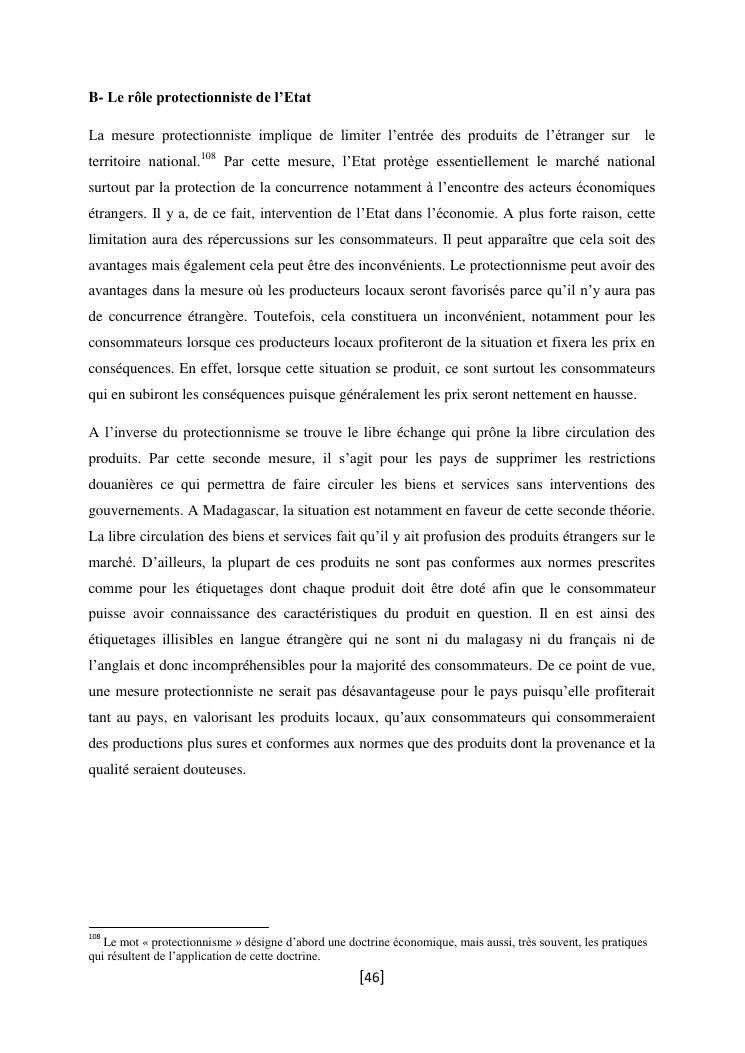 B- Le rôle protectionniste de l'Etat

La mesure protectionniste implique de limiter l'entrée des produits de l'étranger sur le territoire national.$^{108}$ Par cette mesure, l'Etat protège essentiellement le marché national surtout par la protection de la concurrence notamment à l'encontre des acteurs économiques étrangers. Il y a, de ce fait, intervention de l'Etat dans l'économie. A plus forte raison, cette limitation aura des répercussions sur les consommateurs. Il peut apparaître que cela soit des avantages mais également cela peut être des inconvénients. Le protectionnisme peut avoir des avantages dans la mesure où les producteurs locaux seront favorisés parce qu'il n'y aura pas de concurrence étrangère. Toutefois, cela constituera un inconvénient, notamment pour les consommateurs lorsque ces producteurs locaux profiteront de la situation et fixera les prix en conséquences. En effet, lorsque cette situation se produit, ce sont surtout les consommateurs qui en subiront les conséquences puisque généralement les prix seront nettement en hausse.

A l'inverse du protectionnisme se trouve le libre échange qui prône la libre circulation des produits. Par cette seconde mesure, il s'agit pour les pays de supprimer les restrictions douanières ce qui permettra de faire circuler les biens et services sans interventions des gouvernements. A Madagascar, la situation est notamment en faveur de cette seconde théorie. La libre circulation des biens et services fait qu'il y ait profusion des produits étrangers sur le marché. D'ailleurs, la plupart de ces produits ne sont pas conformes aux normes prescrites comme pour les étiquetages dont chaque produit doit être doté afin que le consommateur puisse avoir connaissance des caractéristiques du produit en question. Il en est ainsi des étiquetages illisibles en langue étrangère qui ne sont ni du malagasy ni du français ni de l'anglais et donc incompréhensibles pour la majorité des consommateurs. De ce point de vue, une mesure protectionniste ne serait pas désavantageuse pour le pays puisqu'elle profiterait tant au pays, en valorisant les produits locaux, qu'aux consommateurs qui consommeraient des productions plus sures et conformes aux normes que des produits dont la provenance et la qualité seraient douteuses.

$^{108}$ Le mot « protectionnisme » désigne d'abord une doctrine économique, mais aussi, très souvent, les pratiques qui résultent de l'application de cette doctrine.

[46]